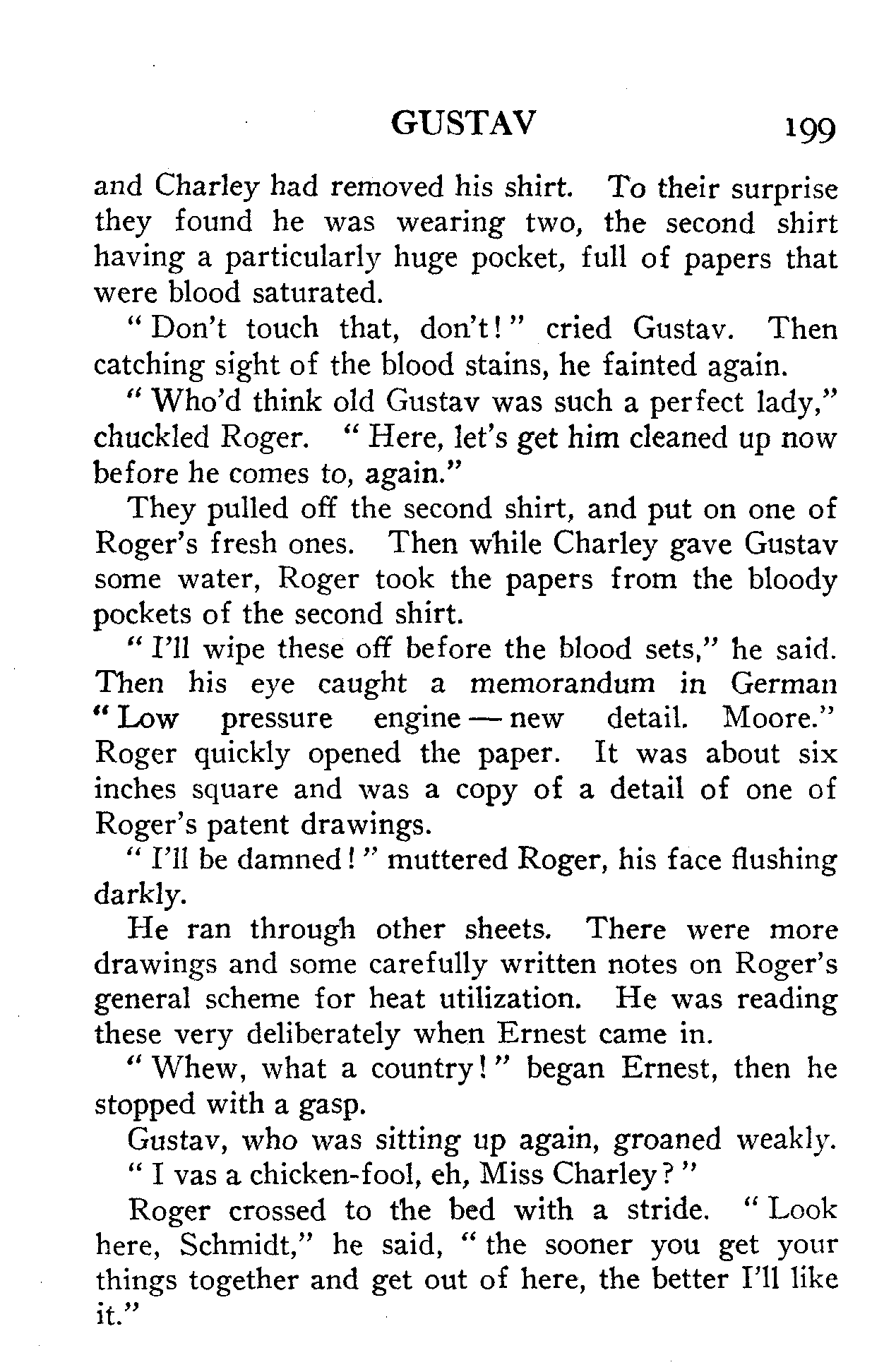 GUSTAV 199

and Charley had removed his shirt. To their surprise they found he was wearing two, the second shirt having a particularly huge pocket, full of papers that were blood saturated.

"Don't touch that, don't!" cried Gustav. Then catching sight of the blood stains, he fainted again.

"Who'd think old Gustav was such a perfect lady," chuckled Roger. "Here, let's get him cleaned up now before he comes to, again."

They pulled off the second shirt, and put on one of Roger's fresh ones. Then while Charley gave Gustav some water, Roger took the papers from the bloody pockets of the second shirt.

"I'll wipe these off before the blood sets," he said. Then his eye caught a memorandum in German "Low pressure engine — new detail. Moore." Roger quickly opened the paper. It was about six inches square and was a copy of a detail of one of Roger's patent drawings.

"I'll be damned!" muttered Roger, his face flushing darkly.

He ran through other sheets. There were more drawings and some carefully written notes on Roger's general scheme for heat utilization. He was reading these very deliberately when Ernest came in.

"Whew, what a country!" began Ernest, then he stopped with a gasp.

Gustav, who was sitting up again, groaned weakly. "I vas a chicken-fool, eh, Miss Charley?"

Roger crossed to the bed with a stride. "Look here, Schmidt," he said, "the sooner you get your things together and get out of here, the better I'll like it."